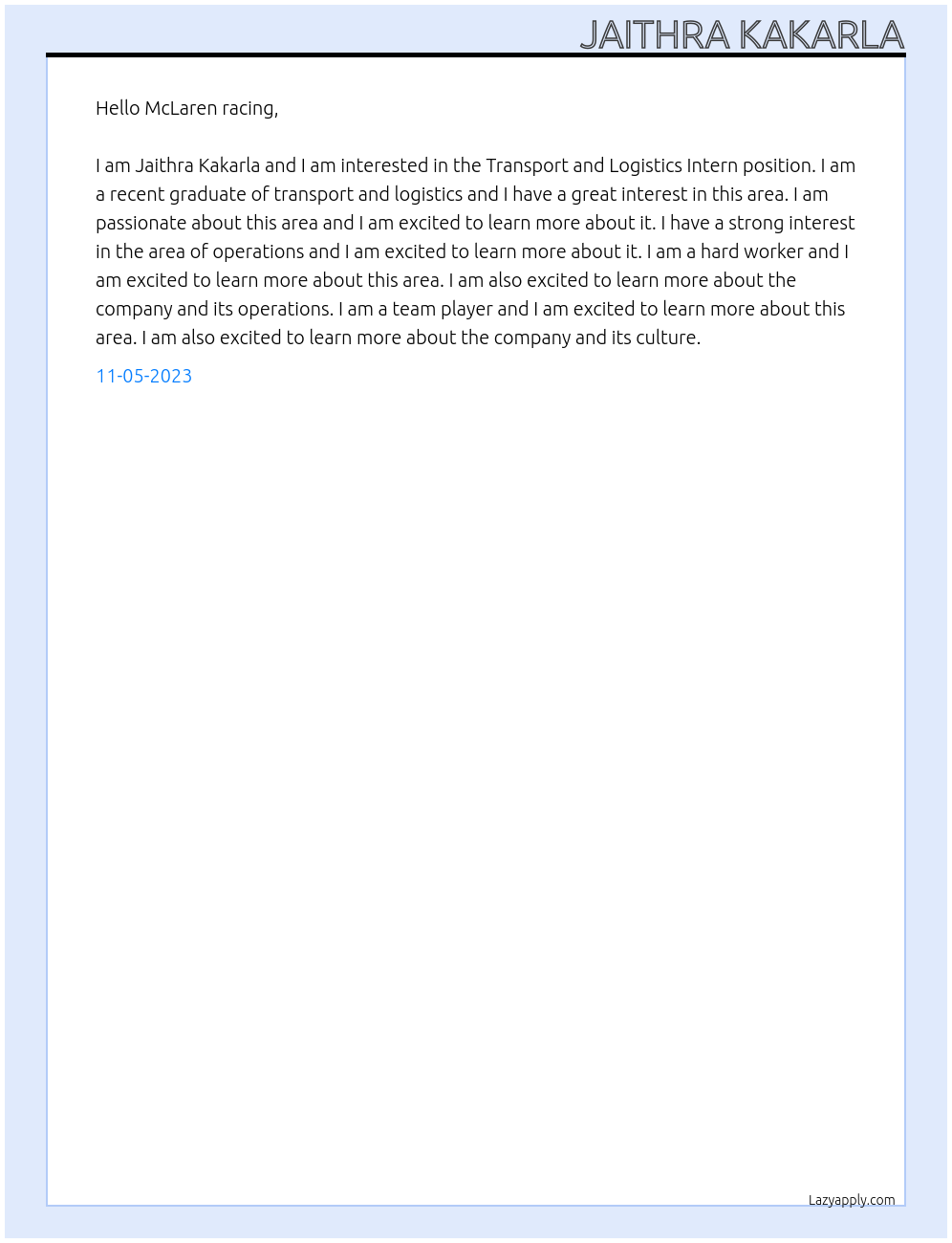 JAITHRA KAKARLA

Hello McLaren racing,

I am Jaithra Kakarla and I am interested in the Transport and Logistics Intern position. I am a recent graduate of transport and logistics and I have a great interest in this area. I am passionate about this area and I am excited to learn more about it. I have a strong interest in the area of operations and I am excited to learn more about it. I am a hard worker and I am excited to learn more about this area. I am also excited to learn more about the company and its operations. I am a team player and I am excited to learn more about this area. I am also excited to learn more about the company and its culture.

11-05-2023

Lazyapply.com